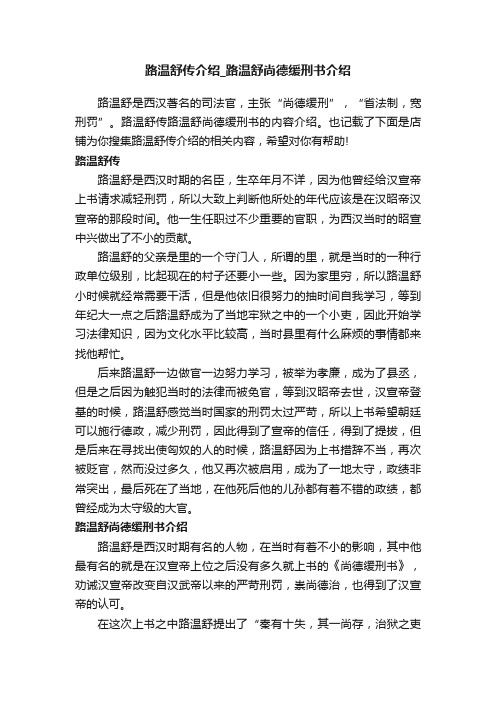 路温舒传介绍_路温舒尚德缓刑书介绍

路温舒是西汉著名的司法官，主张“尚德缓刑”，“省法制，宽刑罚”。路温舒传路温舒尚德缓刑书的内容介绍。也记载了下面是店铺为你搜集路温舒传介绍的相关内容，希望对你有帮助!

路温舒传

路温舒是西汉时期的名臣，生卒年月不详，因为他曾经给汉宣帝上书请求减轻刑罚，所以大致上判断他所处的年代应该是在汉昭帝汉宣帝的那段时间。他一生任职过不少重要的官职，为西汉当时的昭宣中兴做出了不小的贡献。

路温舒的父亲是里的一个守门人，所谓的里，就是当时的一种行政单位级别，比起现在的村子还要小一些。因为家里穷，所以路温舒小时候就经常需要干活，但是他依旧很努力的抽时间自我学习，等到年纪大一点之后路温舒成为了当地牢狱之中的一个小吏，因此开始学习法律知识，因为文化水平比较高，当时县里有什么麻烦的事情都来找他帮忙。

后来路温舒一边做官一边努力学习，被举为孝廉，成为了县丞，但是之后因为触犯当时的法律而被免官，等到汉昭帝去世，汉宣帝登基的时候，路温舒感觉当时国家的刑罚太过严苛，所以上书希望朝廷可以施行德政，减少刑罚，因此得到了宣帝的信任，得到了提拔，但是后来在寻找出使匈奴的人的时候，路温舒因为上书措辞不当，再次被贬官，然而没过多久，他又再次被启用，成为了一地太守，政绩非常突出，最后死在了当地，在他死后他的儿孙都有着不错的政绩，都曾经成为太守级的大官。

路温舒尚德缓刑书介绍

路温舒是西汉时期有名的人物，在当时有着不小的影响，其中他最有名的就是在汉宣帝上位之后没有多久就上书的《尚德缓刑书》，劝诫汉宣帝改变自汉武帝以来的严苛刑罚，崇尚德治，也得到了汉宣帝的认可。

在这次上书之中路温舒提出了“秦有十失，其一尚存，治狱之吏